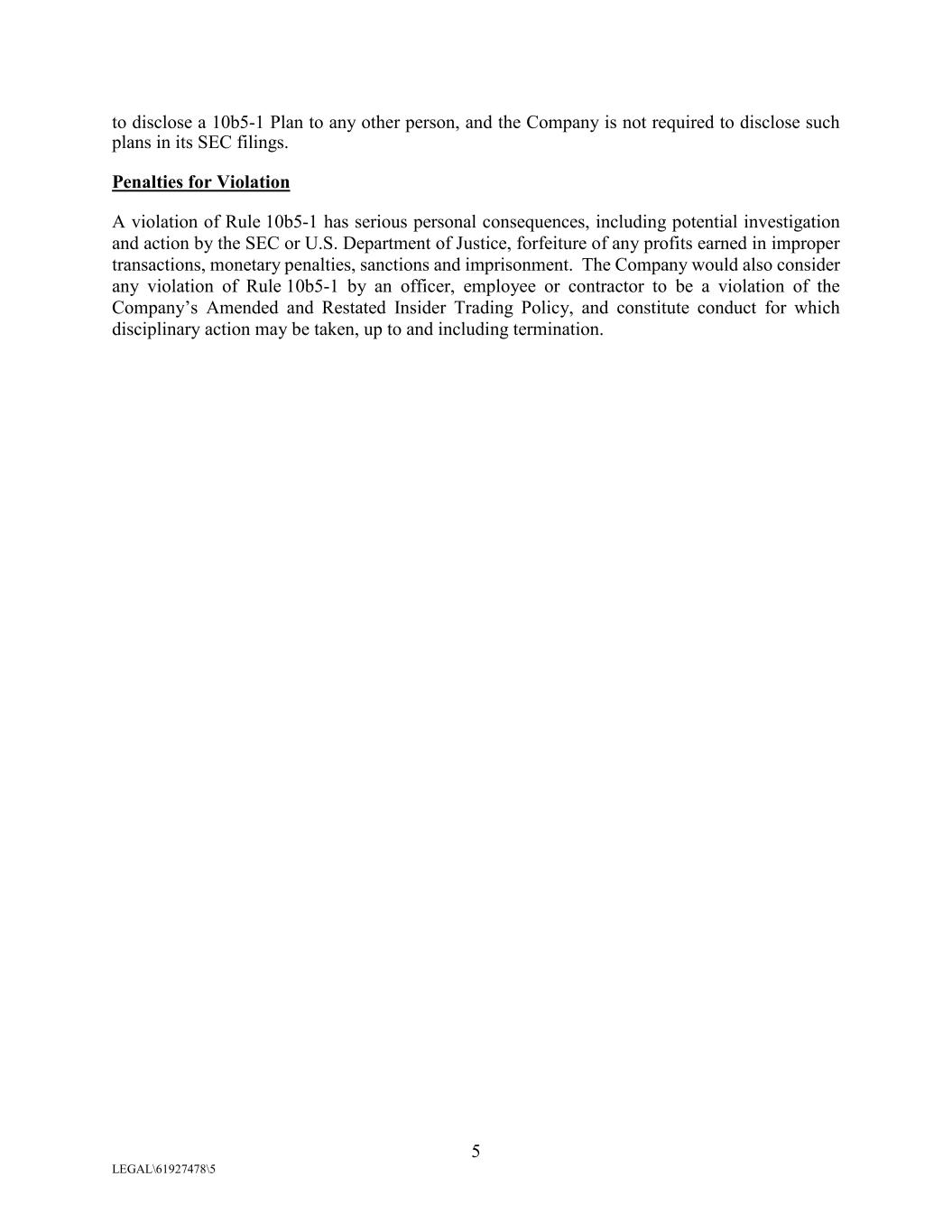 to disclose a 10b5-1 Plan to any other person, and the Company is not required to disclose such plans in its SEC filings.

Penalties for Violation

A violation of Rule 10b5-1 has serious personal consequences, including potential investigation and action by the SEC or U.S. Department of Justice, forfeiture of any profits earned in improper transactions, monetary penalties, sanctions and imprisonment. The Company would also consider any violation of Rule 10b5-1 by an officer, employee or contractor to be a violation of the Company's Amended and Restated Insider Trading Policy, and constitute conduct for which disciplinary action may be taken, up to and including termination.

5

LEGAL\61927478\5